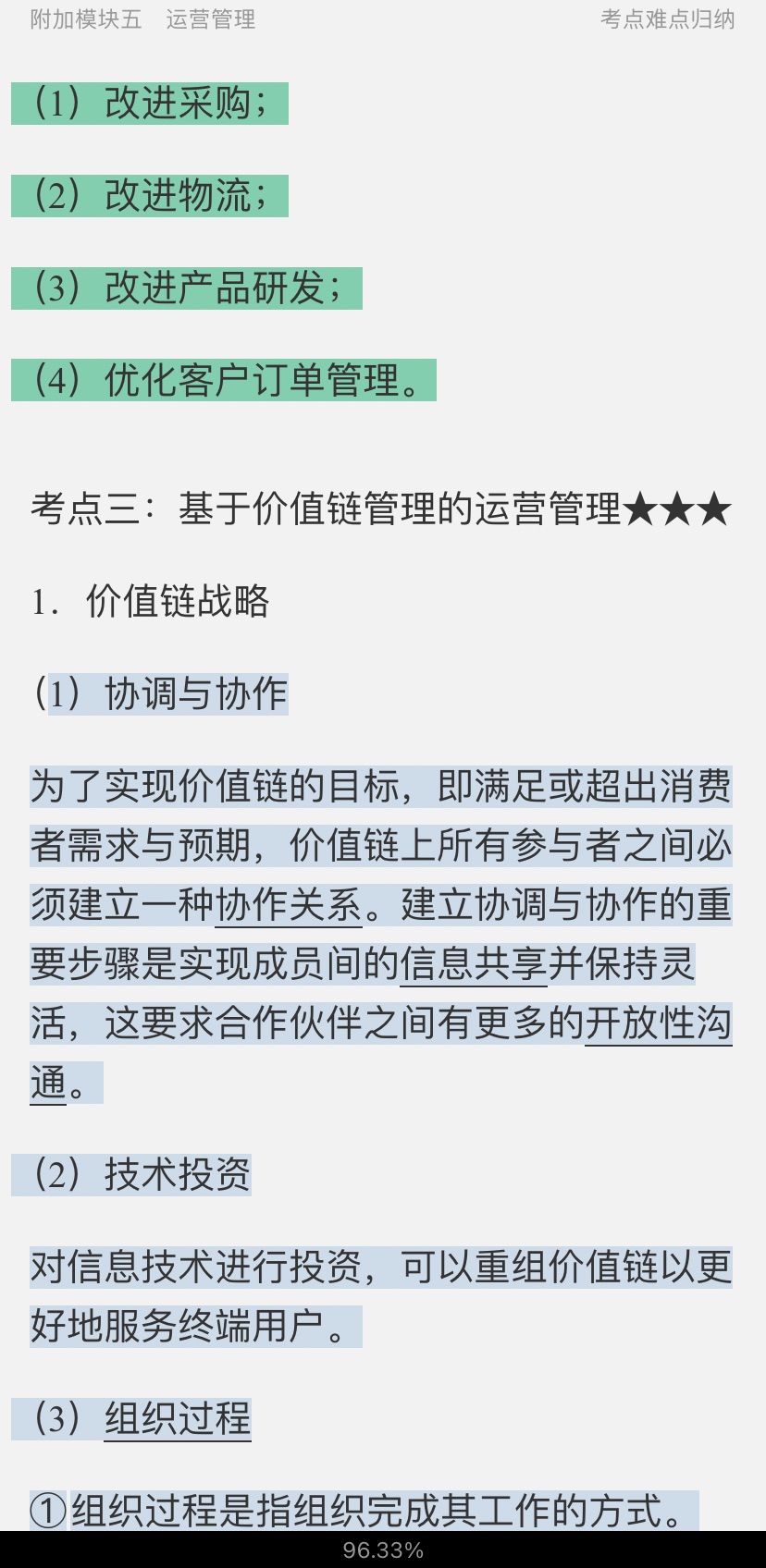 附加模块五　运营管理　　考点难点归纳

（1）改进采购；

（2）改进物流；

（3）改进产品研发；

（4）优化客户订单管理。

考点三：基于价值链管理的运营管理★★★

1．价值链战略

（1）协调与协作

为了实现价值链的目标，即满足或超出消费者需求与预期，价值链上所有参与者之间必须建立一种协作关系。建立协调与协作的重要步骤是实现成员间的信息共享并保持灵活，这要求合作伙伴之间有更多的开放性沟通。

（2）技术投资

对信息技术进行投资，可以重组价值链以更好地服务终端用户。

（3）组织过程

①组织过程是指组织完成其工作的方式。

96.33%